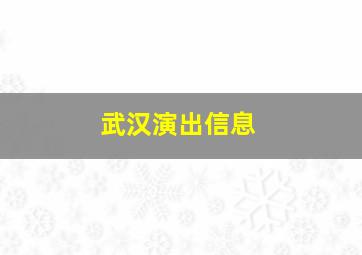 武汉演出信息